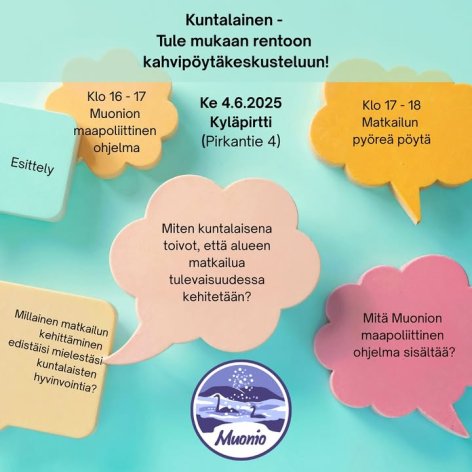 Kuntalainen -
Tule mukaan rentoon kahvipöytäkeskusteluun!

Klo 16 - 17
Muonion maapoliittinen ohjelma

Ke 4.6.2025
Kyläpirtti
(Pirkantie 4)

Klo 17 - 18
Matkailun pyöreä pöytä

Esittely

Miten kuntalaisena toivot, että alueen matkailua tulevaisuudessa kehitetään?

Millainen matkailun kehittäminen edistäisi mielestäsi kuntalaisten hyvinvointia?

Mitä Muonion maapoliittinen ohjelma sisältää?

Muonio